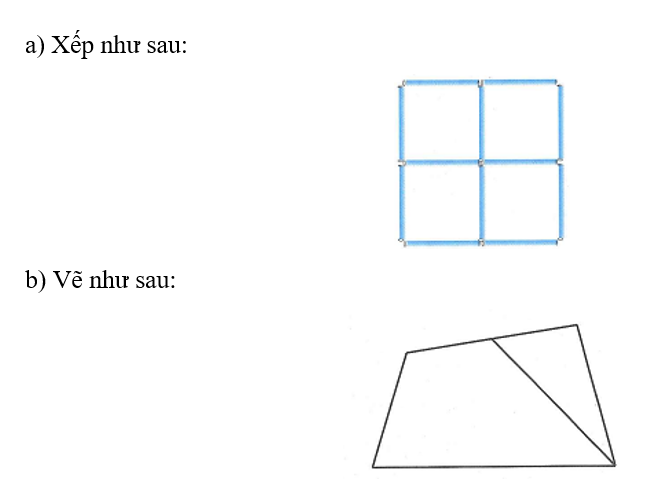 a) Xếp như sau:

b) Vẽ như sau: